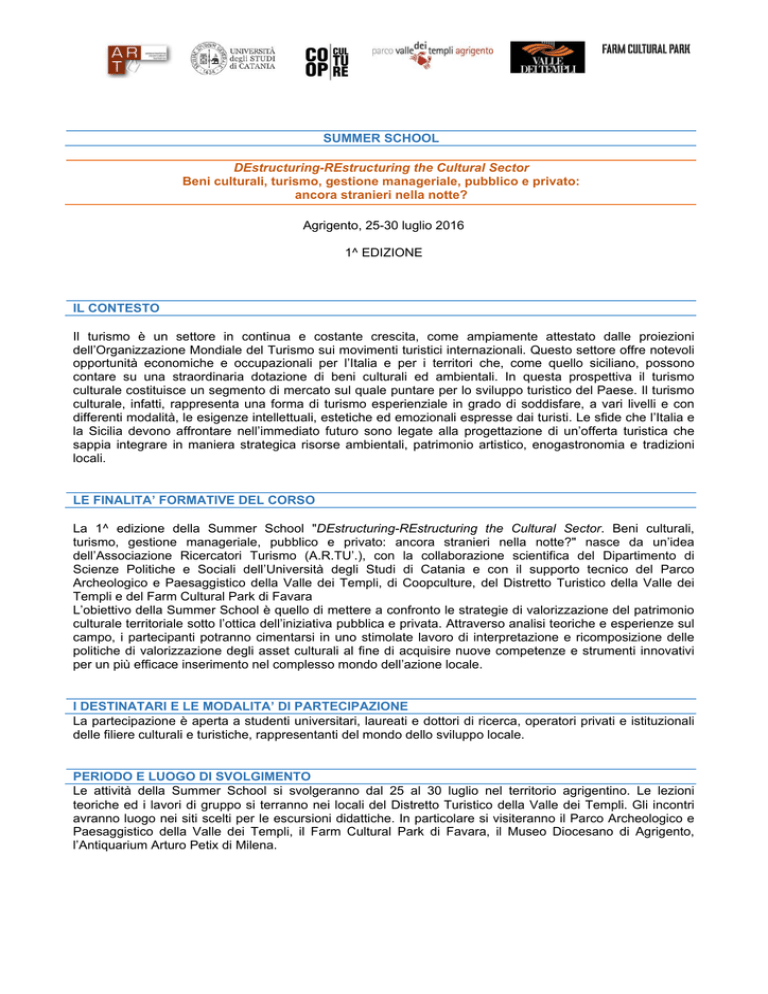 ART

UNIVERSITÀ degli STUDI di CATANIA

CO OP CUL TU RE

parco valle dei templi agrigento

VALLE DEI TEMPLI

FARM CULTURAL PARK

SUMMER SCHOOL

DEstructuring-REstructuring the Cultural Sector
Beni culturali, turismo, gestione manageriale, pubblico e privato: ancora stranieri nella notte?

Agrigento, 25-30 luglio 2016

1^ EDIZIONE

IL CONTESTO

Il turismo è un settore in continua e costante crescita, come ampiamente attestato dalle proiezioni dell'Organizzazione Mondiale del Turismo sui movimenti turistici internazionali. Questo settore offre notevoli opportunità economiche e occupazionali per l'Italia e per i territori che, come quello siciliano, possono contare su una straordinaria dotazione di beni culturali ed ambientali. In questa prospettiva il turismo culturale costituisce un segmento di mercato sul quale puntare per lo sviluppo turistico del Paese. Il turismo culturale, infatti, rappresenta una forma di turismo esperienziale in grado di soddisfare, a vari livelli e con differenti modalità, le esigenze intellettuali, estetiche ed emozionali espresse dai turisti. Le sfide che l'Italia e la Sicilia devono affrontare nell'immediato futuro sono legate alla progettazione di un'offerta turistica che sappia integrare in maniera strategica risorse ambientali, patrimonio artistico, enogastronomia e tradizioni locali.

LE FINALITA' FORMATIVE DEL CORSO

La 1^ edizione della Summer School "DEstructuring-REstructuring the Cultural Sector. Beni culturali, turismo, gestione manageriale, pubblico e privato: ancora stranieri nella notte?" nasce da un'idea dell'Associazione Ricercatori Turismo (A.R.TU'.), con la collaborazione scientifica del Dipartimento di Scienze Politiche e Sociali dell'Università degli Studi di Catania e con il supporto tecnico del Parco Archeologico e Paesaggistico della Valle dei Templi, di Coopculture, del Distretto Turistico della Valle dei Templi e del Farm Cultural Park di Favara
L'obiettivo della Summer School è quello di mettere a confronto le strategie di valorizzazione del patrimonio culturale territoriale sotto l'ottica dell'iniziativa pubblica e privata. Attraverso analisi teoriche e esperienze sul campo, i partecipanti potranno cimentarsi in uno stimolate lavoro di interpretazione e ricomposizione delle politiche di valorizzazione degli asset culturali al fine di acquisire nuove competenze e strumenti innovativi per un più efficace inserimento nel complesso mondo dell'azione locale.

I DESTINATARI E LE MODALITA' DI PARTECIPAZIONE

La partecipazione è aperta a studenti universitari, laureati e dottori di ricerca, operatori privati e istituzionali delle filiere culturali e turistiche, rappresentanti del mondo dello sviluppo locale.

PERIODO E LUOGO DI SVOLGIMENTO

Le attività della Summer School si svolgeranno dal 25 al 30 luglio nel territorio agrigentino. Le lezioni teoriche ed i lavori di gruppo si terranno nei locali del Distretto Turistico della Valle dei Templi. Gli incontri avranno luogo nei siti scelti per le escursioni didattiche. In particolare si visiteranno il Parco Archeologico e Paesaggistico della Valle dei Templi, il Farm Cultural Park di Favara, il Museo Diocesano di Agrigento, l'Antiquarium Arturo Petix di Milena.